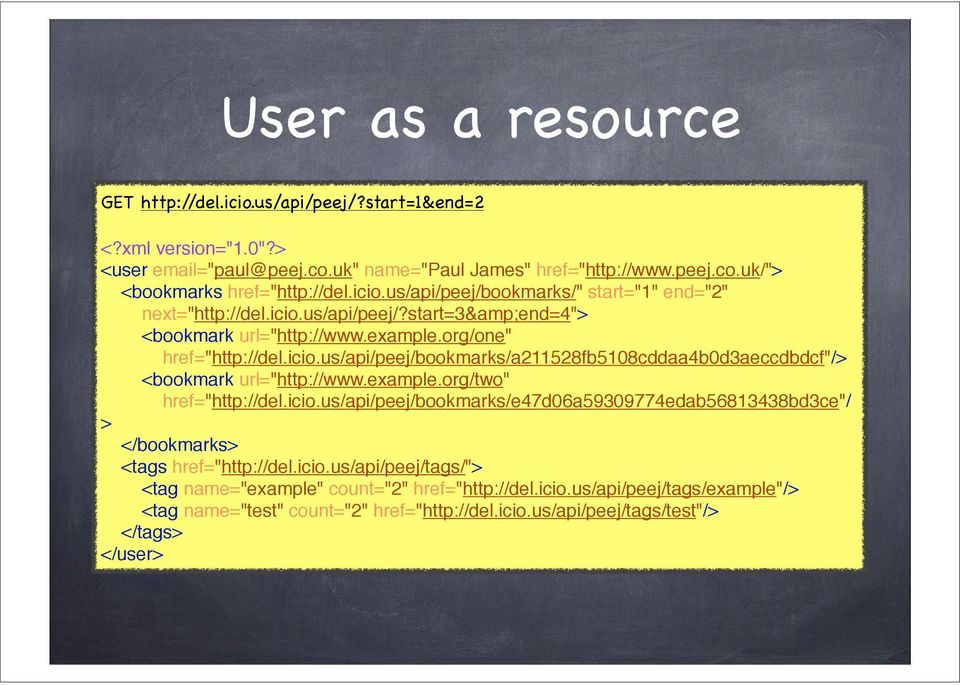 User as a resource

GET http://del.icio.us/api/peej/?start=1&end=2

<?xml version="1.0"?>
<user email="paul@peej.co.uk" name="Paul James" href="http://www.peej.co.uk/">
<bookmarks href="http://del.icio.us/api/peej/bookmarks/" start="1" end="2"
next="http://del.icio.us/api/peej/?start=3&amp;end=4">
<bookmark url="http://www.example.org/one"
href="http://del.icio.us/api/peej/bookmarks/a211528fb5108cddaa4b0d3aeccdbdcf"/>
<bookmark url="http://www.example.org/two"
href="http://del.icio.us/api/peej/bookmarks/e47d06a59309774edab56813438bd3ce"/
>
</bookmarks>
<tags href="http://del.icio.us/api/peej/tags/">
<tag name="example" count="2" href="http://del.icio.us/api/peej/tags/example"/>
<tag name="test" count="2" href="http://del.icio.us/api/peej/tags/test"/>
</tags>
</user>